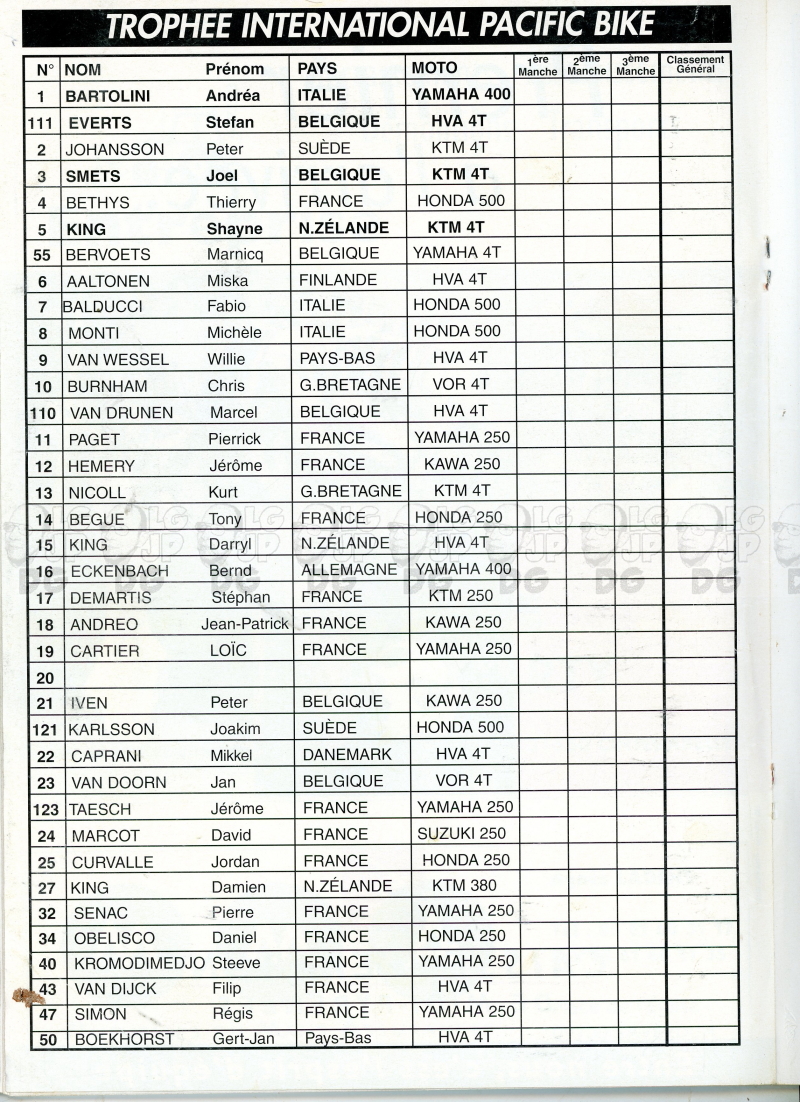 TROPHEE INTERNATIONAL PACIFIC BIKE

| N° | NOM | Prénom | PAYS | MOTO | 1ère Manche | 2ème Manche | 3ème Manche | Classement Général |
|---|---|---|---|---|---|---|---|---|
| 1 | BARTOLINI | Andréa | ITALIE | YAMAHA 400 | | | | |
| 111 | EVERTS | Stefan | BELGIQUE | HVA 4T | | | | |
| 2 | JOHANSSON | Peter | SUÈDE | KTM 4T | | | | |
| 3 | SMETS | Joel | BELGIQUE | KTM 4T | | | | |
| 4 | BETHYS | Thierry | FRANCE | HONDA 500 | | | | |
| 5 | KING | Shayne | N.ZÉLANDE | KTM 4T | | | | |
| 55 | BERVOETS | Marnicq | BELGIQUE | YAMAHA 4T | | | | |
| 6 | AALTONEN | Miska | FINLANDE | HVA 4T | | | | |
| 7 | BALDUCCI | Fabio | ITALIE | HONDA 500 | | | | |
| 8 | MONTI | Michèle | ITALIE | HONDA 500 | | | | |
| 9 | VAN WESSEL | Willie | PAYS-BAS | HVA 4T | | | | |
| 10 | BURNHAM | Chris | G.BRETAGNE | VOR 4T | | | | |
| 110 | VAN DRUNEN | Marcel | BELGIQUE | HVA 4T | | | | |
| 11 | PAGET | Pierrick | FRANCE | YAMAHA 250 | | | | |
| 12 | HEMERY | Jérôme | FRANCE | KAWA 250 | | | | |
| 13 | NICOLL | Kurt | G.BRETAGNE | KTM 4T | | | | |
| 14 | BEGUE | Tony | FRANCE | HONDA 250 | | | | |
| 15 | KING | Darryl | N.ZÉLANDE | HVA 4T | | | | |
| 16 | ECKENBACH | Bernd | ALLEMAGNE | YAMAHA 400 | | | | |
| 17 | DEMARTIS | Stéphan | FRANCE | KTM 250 | | | | |
| 18 | ANDREO | Jean-Patrick | FRANCE | KAWA 250 | | | | |
| 19 | CARTIER | LOÏC | FRANCE | YAMAHA 250 | | | | |
| 20 | | | | | | | | |
| 21 | IVEN | Peter | BELGIQUE | KAWA 250 | | | | |
| 121 | KARLSSON | Joakim | SUÈDE | HONDA 500 | | | | |
| 22 | CAPRANI | Mikkel | DANEMARK | HVA 4T | | | | |
| 23 | VAN DOORN | Jan | BELGIQUE | VOR 4T | | | | |
| 123 | TAESCH | Jérôme | FRANCE | YAMAHA 250 | | | | |
| 24 | MARCOT | David | FRANCE | SUZUKI 250 | | | | |
| 25 | CURVALLE | Jordan | FRANCE | HONDA 250 | | | | |
| 27 | KING | Damien | N.ZÉLANDE | KTM 380 | | | | |
| 32 | SENAC | Pierre | FRANCE | YAMAHA 250 | | | | |
| 34 | OBELISCO | Daniel | FRANCE | HONDA 250 | | | | |
| 40 | KROMODIMEDJO | Steeve | FRANCE | YAMAHA 250 | | | | |
| 43 | VAN DIJCK | Filip | FRANCE | HVA 4T | | | | |
| 47 | SIMON | Régis | FRANCE | YAMAHA 250 | | | | |
| 50 | BOEKHORST | Gert-Jan | Pays-Bas | HVA 4T | | | | |